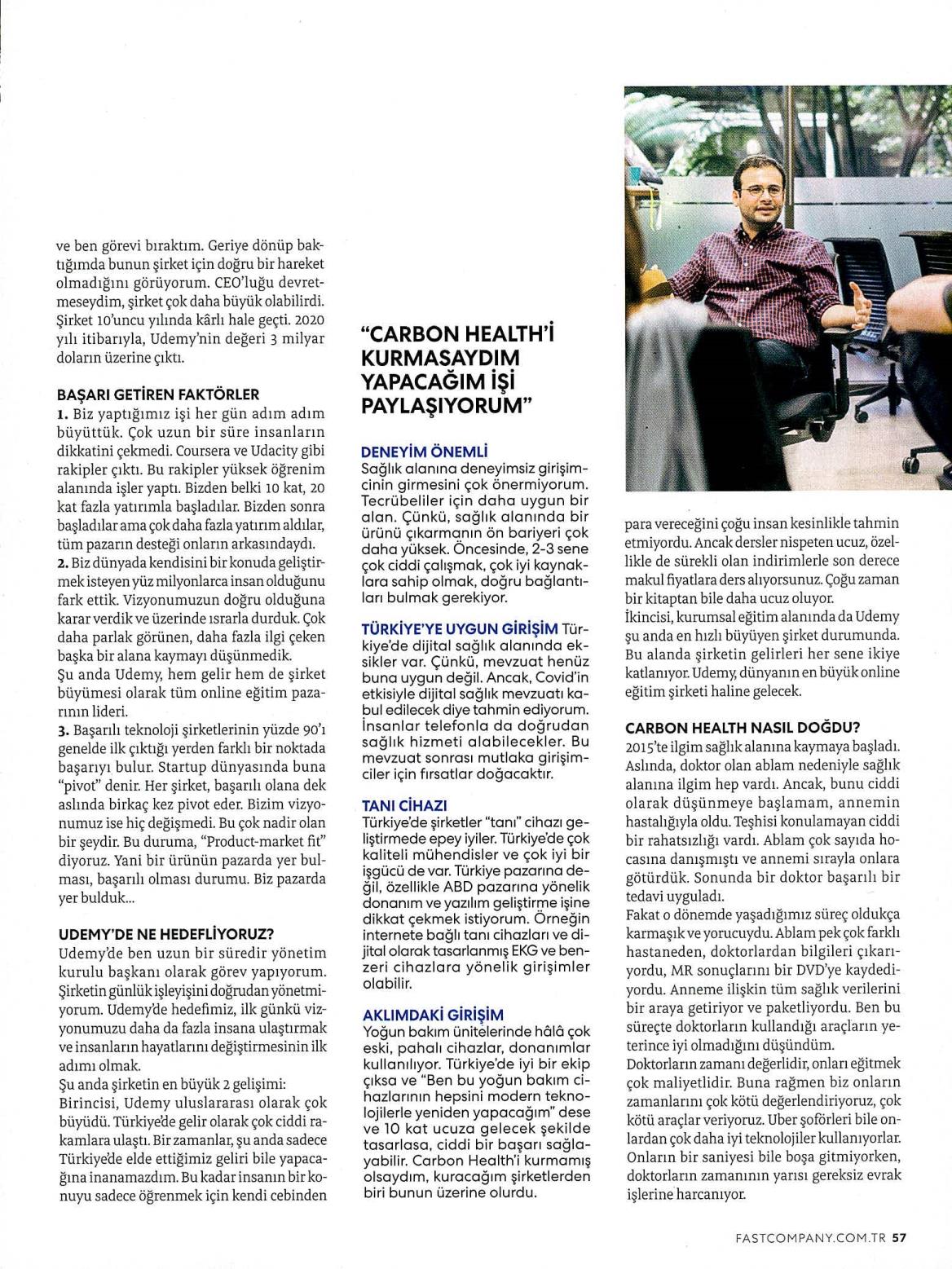 ve ben görevi bıraktım. Geriye dönüp baktığımda bunun şirket için doğru bir hareket olmadığını görüyorum. CEO'luğu devretmeseydim, şirket çok daha büyük olabilirdi. Şirket 10'uncu yılında kârlı hale geçti. 2020 yılı itibarıyla, Udemy'nin değeri 3 milyar doların üzerine çıktı.

BAŞARI GETİREN FAKTÖRLER
1. Biz yaptığımız işi her gün adım adım büyüttük. Çok uzun bir süre insanların dikkatini çekmedi. Coursera ve Udacity gibi rakipler çıktı. Bu rakipler yüksek öğrenim alanında işler yaptı. Bizden belki 10 kat, 20 kat fazla yatırımla başladılar. Bizden sonra başladılar ama çok daha fazla yatırım aldılar, tüm pazarın desteği onların arkasındaydı.
2. Biz dünyada kendisini bir konuda geliştirmek isteyen yüz milyonlarca insan olduğunu fark ettik. Vizyonumuzun doğru olduğuna karar verdik ve üzerinde ısrarla durduk. Çok daha parlak görünen, daha fazla ilgi çeken başka bir alana kaymayı düşünmedik.
Şu anda Udemy, hem gelir hem de şirket büyümesi olarak tüm online eğitim pazarının lideri.
3. Başarılı teknoloji şirketlerinin yüzde 90'ı genelde ilk çıktığı yerden farklı bir noktada başarıyı bulur. Startup dünyasında buna "pivot" denir. Her şirket, başarılı olana dek aslında birkaç kez pivot eder. Bizim vizyonumuz ise hiç değişmedi. Bu çok nadir olan bir şeydir. Bu duruma, "Product-market fit" diyoruz. Yani bir ürünün pazarda yer bulması, başarılı olması durumu. Biz pazarda yer bulduk...

UDEMY'DE NE HEDEFLİYORUZ?
Udemy'de ben uzun bir süredir yönetim kurulu başkanı olarak görev yapıyorum. Şirketin günlük işleyişini doğrudan yönetmiyorum. Udemy'de hedefimiz, ilk günkü vizyonumuzu daha da fazla insana ulaştırmak ve insanların hayatlarını değiştirmesinin ilk adımı olmak.
Şu anda şirketin en büyük 2 gelişimi:
Birincisi, Udemy uluslararası olarak çok büyüdü. Türkiye'de gelir olarak çok ciddi rakamlara ulaştı. Bir zamanlar, şu anda sadece Türkiye'de elde ettiğimiz geliri bile yapacağına inanamazdım. Bu kadar insanın bir konuyu sadece öğrenmek için kendi cebinden

"CARBON HEALTH'İ KURMASAYDIM YAPACAĞIM İŞİ PAYLAŞIYORUM"

DENEYİM ÖNEMLİ
Sağlık alanına deneyimsiz girişimcinin girmesini çok önermiyorum. Tecrübeliler için daha uygun bir alan. Çünkü, sağlık alanında bir ürünü çıkarmanın ön bariyeri çok daha yüksek. Öncesinde, 2-3 sene çok ciddi çalışmak, çok iyi kaynaklara sahip olmak, doğru bağlantıları bulmak gerekiyor.

TÜRKİYE'YE UYGUN GİRİŞİM Türkiye'de dijital sağlık alanında eksikler var. Çünkü, mevzuat henüz buna uygun değil. Ancak, Covid'in etkisiyle dijital sağlık mevzuatı kabul edilecek diye tahmin ediyorum. İnsanlar telefonla da doğrudan sağlık hizmeti alabilecekler. Bu mevzuat sonrası mutlaka girişimciler için fırsatlar doğacaktır.

TANI CİHAZI
Türkiye'de şirketler "tanı" cihazı geliştirmede epey iyiler. Türkiye'de çok kaliteli mühendisler ve çok iyi bir işgücü de var. Türkiye pazarına değil, özellikle ABD pazarına yönelik donanım ve yazılım geliştirme işine dikkat çekmek istiyorum. Örneğin internete bağlı tanı cihazları ve dijital olarak tasarlanmış EKG ve benzeri cihazlara yönelik girişimler olabilir.

AKLIMDAKİ GİRİŞİM
Yoğun bakım ünitelerinde hâlâ çok eski, pahalı cihazlar, donanımlar kullanılıyor. Türkiye'de iyi bir ekip çıksa ve "Ben bu yoğun bakım cihazlarının hepsini modern teknolojilerle yeniden yapacağım" dese ve 10 kat ucuza gelecek şekilde tasarlasa, ciddi bir başarı sağlayabilir. Carbon Health'i kurmamış olsaydım, kuracağım şirketlerden biri bunun üzerine olurdu.

para vereceğini çoğu insan kesinlikle tahmin etmiyordu. Ancak dersler nispeten ucuz, özellikle de sürekli olan indirimlerle son derece makul fiyatlara ders alıyorsunuz. Çoğu zaman bir kitaptan bile daha ucuz oluyor.
İkincisi, kurumsal eğitim alanında da Udemy şu anda en hızlı büyüyen şirket durumunda. Bu alanda şirketin gelirleri her sene ikiye katlanıyor. Udemy, dünyanın en büyük online eğitim şirketi haline gelecek.

CARBON HEALTH NASIL DOĞDU?
2015'te ilgim sağlık alanına kaymaya başladı. Aslında, doktor olan ablam nedeniyle sağlık alanına ilgim hep vardı. Ancak, bunu ciddi olarak düşünmeye başlamam, annemin hastalığıyla oldu. Teşhisi konulamayan ciddi bir rahatsızlığı vardı. Ablam çok sayıda hocasına danışmıştı ve annemi sırayla onlara götürdük. Sonunda bir doktor başarılı bir tedavi uyguladı.
Fakat o dönemde yaşadığımız süreç oldukça karmaşık ve yorucuydu. Ablam pek çok farklı hastaneden, doktorlardan bilgileri çıkarıyordu, MR sonuçlarını bir DVD'ye kaydediyordu. Anneme ilişkin tüm sağlık verilerini bir araya getiriyor ve paketliyordu. Ben bu süreçte doktorların kullandığı araçların yeterince iyi olmadığını düşündüm.
Doktorların zamanı değerlidir, onları eğitmek çok maliyetlidir. Buna rağmen biz onların zamanlarını çok kötü değerlendiriyoruz, çok kötü araçlar veriyoruz. Uber şoförleri bile onlardan çok daha iyi teknolojiler kullanıyorlar. Onların bir saniyesi bile boşa gitmiyorken, doktorların zamanının yarısı gereksiz evrak işlerine harcanıyor.

FASTCOMPANY.COM.TR 57